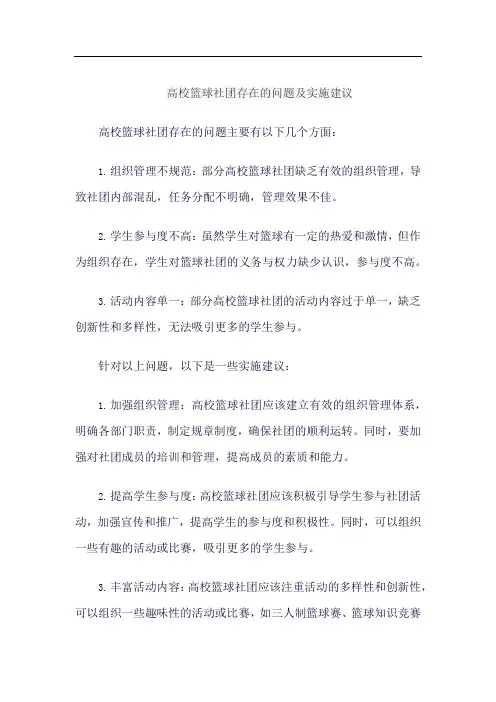 高校篮球社团存在的问题及实施建议

高校篮球社团存在的问题主要有以下几个方面：

1. 组织管理不规范：部分高校篮球社团缺乏有效的组织管理，导致社团内部混乱，任务分配不明确，管理效果不佳。

2. 学生参与度不高：虽然学生对篮球有一定的热爱和激情，但作为组织存在，学生对篮球社团的义务与权力缺少认识，参与度不高。

3. 活动内容单一：部分高校篮球社团的活动内容过于单一，缺乏创新性和多样性，无法吸引更多的学生参与。

针对以上问题，以下是一些实施建议：

1. 加强组织管理：高校篮球社团应该建立有效的组织管理体系，明确各部门职责，制定规章制度，确保社团的顺利运转。同时，要加强对社团成员的培训和管理，提高成员的素质和能力。

2. 提高学生参与度：高校篮球社团应该积极引导学生参与社团活动，加强宣传和推广，提高学生的参与度和积极性。同时，可以组织一些有趣的活动或比赛，吸引更多的学生参与。

3. 丰富活动内容：高校篮球社团应该注重活动的多样性和创新性，可以组织一些趣味性的活动或比赛，如三人制篮球赛、篮球知识竞赛